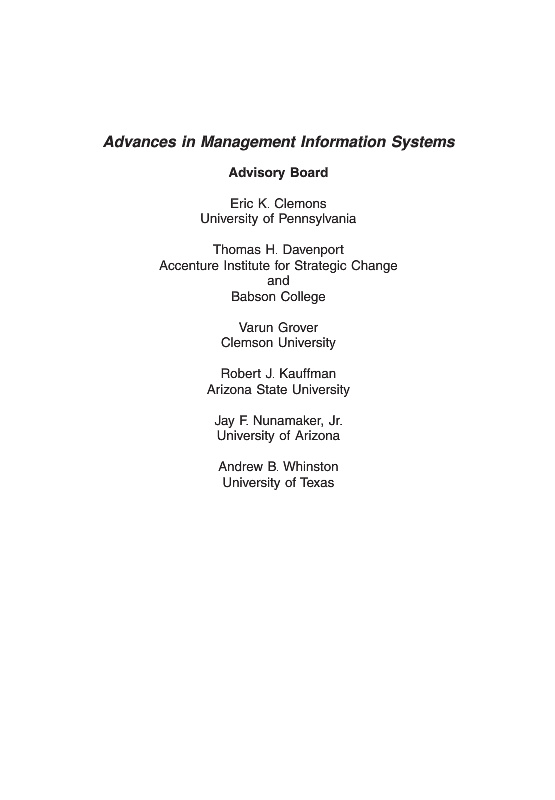 Advances in Management Information Systems

Advisory Board

Eric K. Clemons
University of Pennsylvania

Thomas H. Davenport
Accenture Institute for Strategic Change
and
Babson College

Varun Grover
Clemson University

Robert J. Kauffman
Arizona State University

Jay F. Nunamaker, Jr.
University of Arizona

Andrew B. Whinston
University of Texas